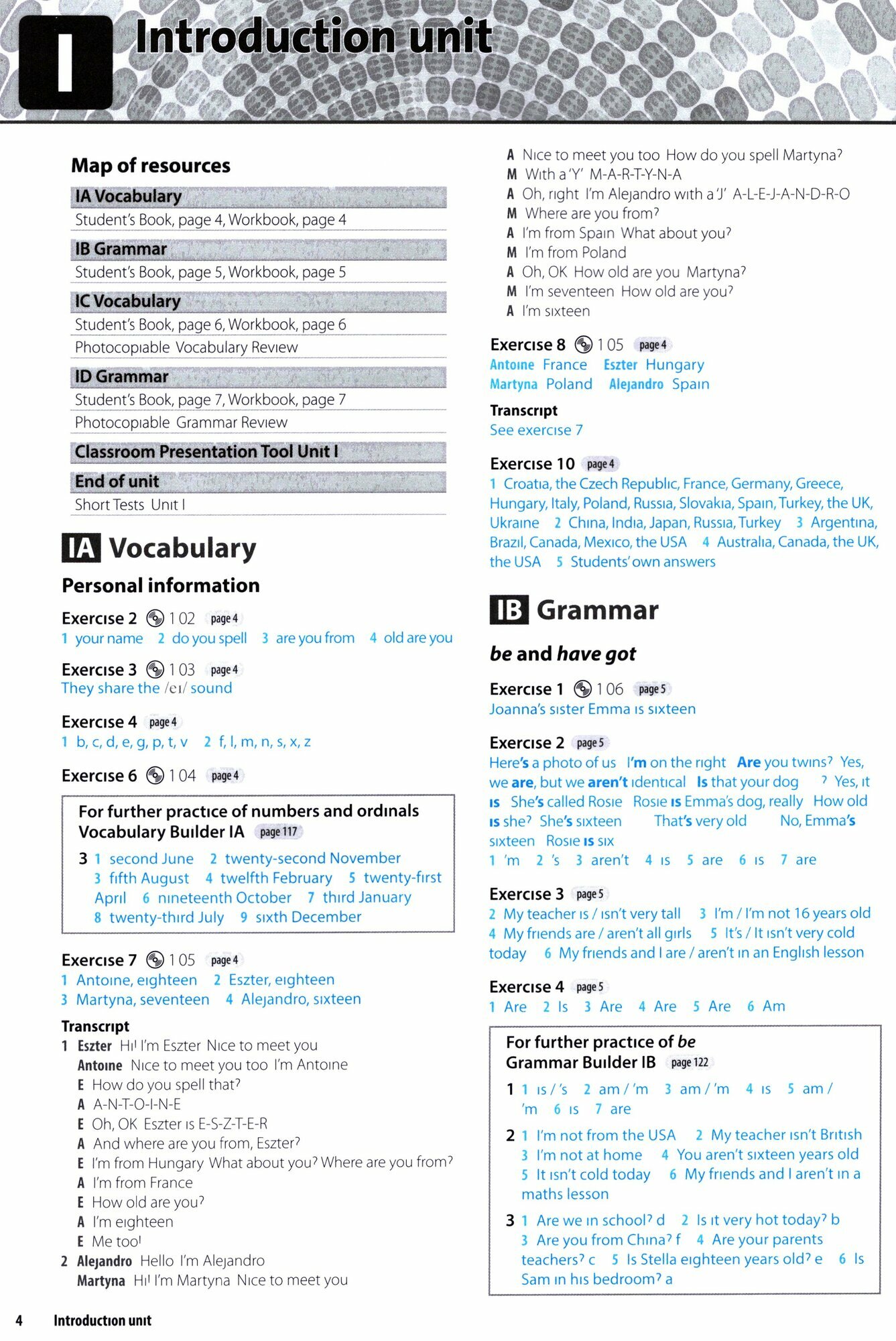 I Introduction unit

Map of resources

IA Vocabulary
Student's Book, page 4, Workbook, page 4

IB Grammar
Student's Book, page 5, Workbook, page 5

IC Vocabulary
Student's Book, page 6, Workbook, page 6
Photocopiable Vocabulary Review

ID Grammar
Student's Book, page 7, Workbook, page 7
Photocopiable Grammar Review

Classroom Presentation Tool Unit I

End of unit
Short Tests Unit I

IA Vocabulary

Personal information

Exercise 2 1 02 page 4
1 your name 2 do you spell 3 are you from 4 old are you

Exercise 3 1 03 page 4
They share the /eɪ/ sound

Exercise 4 page 4
1 b, c, d, e, g, p, t, v 2 f, l, m, n, s, x, z

Exercise 6 1 04 page 4

For further practice of numbers and ordinals
Vocabulary Builder IA page 117

3 1 second June 2 twenty-second November 3 fifth August 4 twelfth February 5 twenty-first April 6 nineteenth October 7 third January 8 twenty-third July 9 sixth December

Exercise 7 1 05 page 4
1 Antoine, eighteen 2 Eszter, eighteen 3 Martyna, seventeen 4 Alejandro, sixteen

Transcript
1 Eszter Hi! I'm Eszter Nice to meet you
Antoine Nice to meet you too I'm Antoine
E How do you spell that?
A A-N-T-O-I-N-E
E Oh, OK Eszter is E-S-Z-T-E-R
A And where are you from, Eszter?
E I'm from Hungary What about you? Where are you from?
A I'm from France
E How old are you?
A I'm eighteen
E Me too!
2 Alejandro Hello I'm Alejandro
Martyna Hi! I'm Martyna Nice to meet you
A Nice to meet you too How do you spell Martyna?
M With a 'Y' M-A-R-T-Y-N-A
A Oh, right I'm Alejandro with a 'J' A-L-E-J-A-N-D-R-O
M Where are you from?
A I'm from Spain What about you?
M I'm from Poland
A Oh, OK How old are you Martyna?
M I'm seventeen How old are you?
A I'm sixteen

Exercise 8 1 05 page 4
Antoine France Eszter Hungary
Martyna Poland Alejandro Spain

Transcript
See exercise 7

Exercise 10 page 4
1 Croatia, the Czech Republic, France, Germany, Greece, Hungary, Italy, Poland, Russia, Slovakia, Spain, Turkey, the UK, Ukraine 2 China, India, Japan, Russia, Turkey 3 Argentina, Brazil, Canada, Mexico, the USA 4 Australia, Canada, the UK, the USA 5 Students' own answers

IB Grammar

be and have got

Exercise 1 1 06 page 5
Joanna's sister Emma is sixteen

Exercise 2 page 5
Here's a photo of us I'm on the right Are you twins? Yes, we are, but we aren't identical Is that your dog ? Yes, it is She's called Rosie Rosie is Emma's dog, really How old is she? She's sixteen That's very old No, Emma's sixteen Rosie is six
1 'm 2 's 3 aren't 4 is 5 are 6 is 7 are

Exercise 3 page 5
2 My teacher is / isn't very tall 3 I'm / I'm not 16 years old 4 My friends are / aren't all girls 5 It's / It isn't very cold today 6 My friends and I are / aren't in an English lesson

Exercise 4 page 5
1 Are 2 Is 3 Are 4 Are 5 Are 6 Am

For further practice of be
Grammar Builder IB page 122

1 1 is / 's 2 am / 'm 3 am / 'm 4 is 5 am / 'm 6 is 7 are

2 1 I'm not from the USA 2 My teacher isn't British 3 I'm not at home 4 You aren't sixteen years old 5 It isn't cold today 6 My friends and I aren't in a maths lesson

3 1 Are we in school? d 2 Is it very hot today? b 3 Are you from China? f 4 Are your parents teachers? c 5 Is Stella eighteen years old? e 6 Is Sam in his bedroom? a

4 Introduction unit